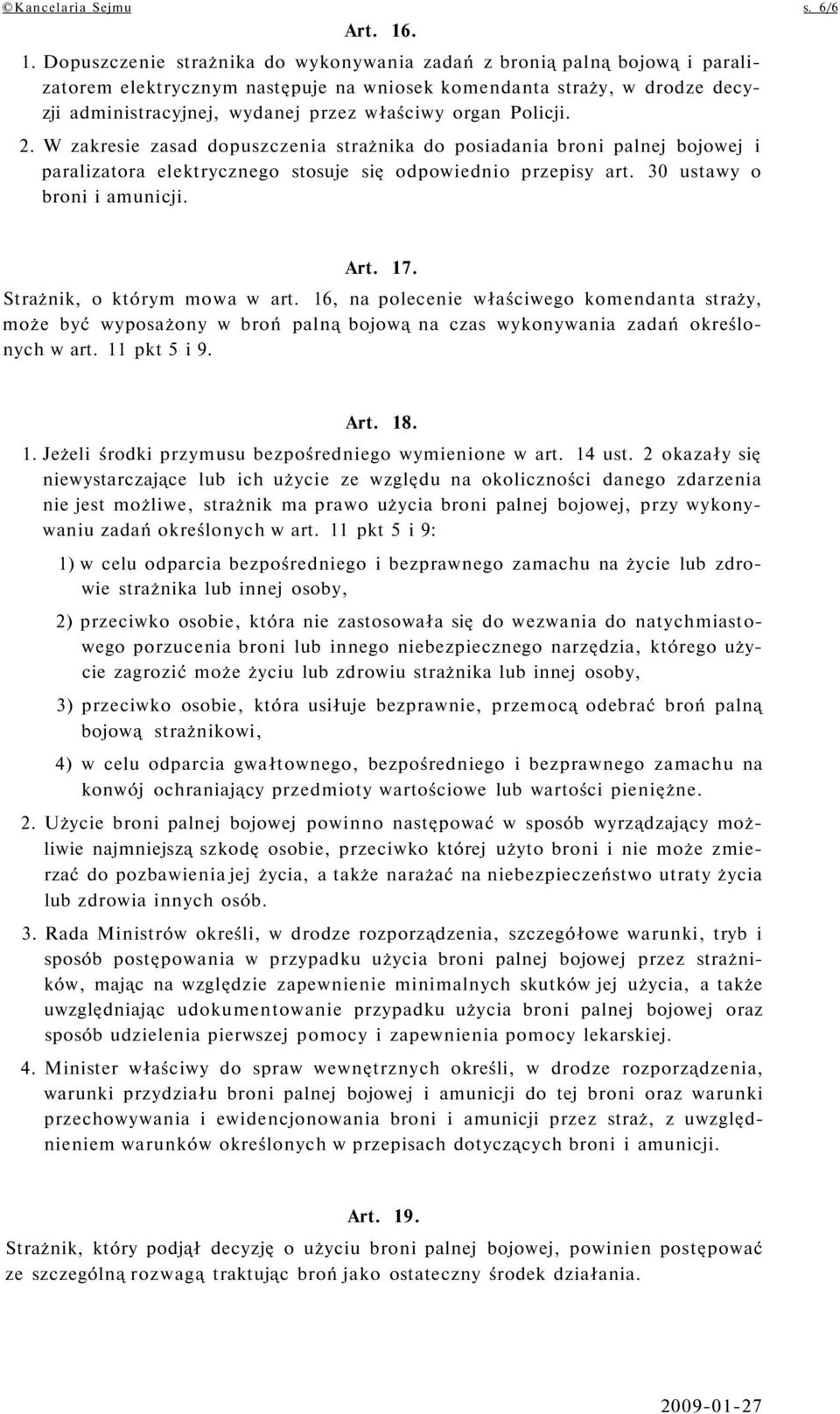 ©Kancelaria Sejmu s. 6/6

Art. 16.

1. Dopuszczenie strażnika do wykonywania zadań z bronią palną bojową i paralizatorem elektrycznym następuje na wniosek komendanta straży, w drodze decyzji administracyjnej, wydanej przez właściwy organ Policji.

2. W zakresie zasad dopuszczenia strażnika do posiadania broni palnej bojowej i paralizatora elektrycznego stosuje się odpowiednio przepisy art. 30 ustawy o broni i amunicji.

Art. 17.

Strażnik, o którym mowa w art. 16, na polecenie właściwego komendanta straży, może być wyposażony w broń palną bojową na czas wykonywania zadań określonych w art. 11 pkt 5 i 9.

Art. 18.

1. Jeżeli środki przymusu bezpośredniego wymienione w art. 14 ust. 2 okazały się niewystarczające lub ich użycie ze względu na okoliczności danego zdarzenia nie jest możliwe, strażnik ma prawo użycia broni palnej bojowej, przy wykonywaniu zadań określonych w art. 11 pkt 5 i 9:

1) w celu odparcia bezpośredniego i bezprawnego zamachu na życie lub zdrowie strażnika lub innej osoby,

2) przeciwko osobie, która nie zastosowała się do wezwania do natychmiastowego porzucenia broni lub innego niebezpiecznego narzędzia, którego użycie zagrozić może życiu lub zdrowiu strażnika lub innej osoby,

3) przeciwko osobie, która usiłuje bezprawnie, przemocą odebrać broń palną bojową strażnikowi,

4) w celu odparcia gwałtownego, bezpośredniego i bezprawnego zamachu na konwój ochraniający przedmioty wartościowe lub wartości pieniężne.

2. Użycie broni palnej bojowej powinno następować w sposób wyrządzający możliwie najmniejszą szkodę osobie, przeciwko której użyto broni i nie może zmierzać do pozbawienia jej życia, a także narażać na niebezpieczeństwo utraty życia lub zdrowia innych osób.

3. Rada Ministrów określi, w drodze rozporządzenia, szczegółowe warunki, tryb i sposób postępowania w przypadku użycia broni palnej bojowej przez strażników, mając na względzie zapewnienie minimalnych skutków jej użycia, a także uwzględniając udokumentowanie przypadku użycia broni palnej bojowej oraz sposób udzielenia pierwszej pomocy i zapewnienia pomocy lekarskiej.

4. Minister właściwy do spraw wewnętrznych określi, w drodze rozporządzenia, warunki przydziału broni palnej bojowej i amunicji do tej broni oraz warunki przechowywania i ewidencjonowania broni i amunicji przez straż, z uwzględnieniem warunków określonych w przepisach dotyczących broni i amunicji.

Art. 19.

Strażnik, który podjął decyzję o użyciu broni palnej bojowej, powinien postępować ze szczególną rozwagą traktując broń jako ostateczny środek działania.

2009-01-27